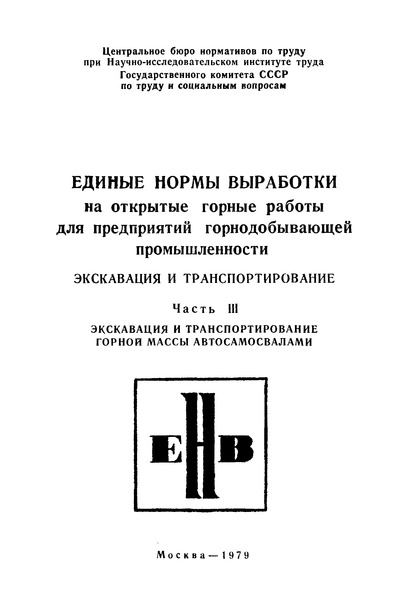 Центральное бюро нормативов по труду
при Научно-исследовательском институте труда
Государственного комитета СССР
по труду и социальным вопросам

ЕДИНЫЕ НОРМЫ ВЫРАБОТКИ
на открытые горные работы
для предприятий горнодобывающей
промышленности

ЭКСКАВАЦИЯ И ТРАНСПОРТИРОВАНИЕ

Часть III

ЭКСКАВАЦИЯ И ТРАНСПОРТИРОВАНИЕ
ГОРНОЙ МАССЫ АВТОСАМОСВАЛАМИ

ЕНВ

Москва—1979